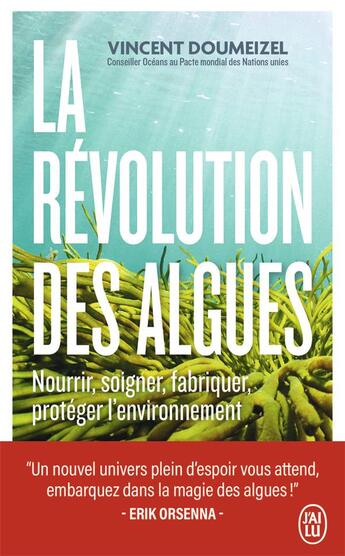 VINCENT DOUMEIZEL
Conseiller Océans au Pacte mondial des Nations unies

LA RÉVOLUTION DES ALGUES

Nourrir, soigner, fabriquer, protéger l'environnement

"Un nouvel univers plein d'espoir vous attend, embarquez dans la magie des algues !"
- ERIK ORSENNA -

J'AI LU